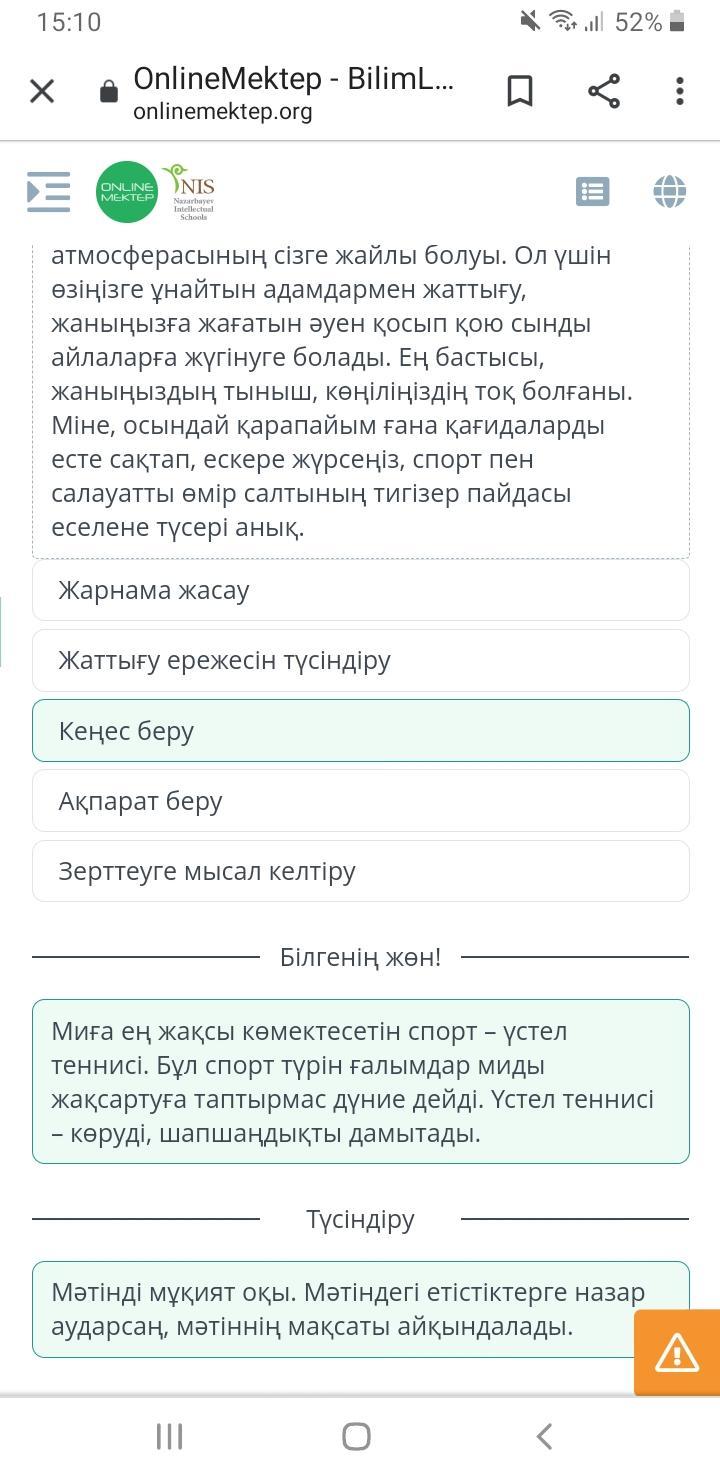 15:10
52%
OnlineMektep - BilimL...
onlinemektep.org
ONLINE MEKTEP
NIS Nazarbayev Intellectual Schools

атмосферасының сізге жайлы болуы. Ол үшін өзіңізге ұнайтын адамдармен жаттығу, жаныңызға жағатын әуен қосып қою сынды айлаларға жүгінуге болады. Ең бастысы, жаныңыздың тыныш, көңіліңіздің тоқ болғаны. Міне, осындай қарапайым ғана қағидаларды есте сақтап, ескере жүрсеңіз, спорт пен салауатты өмір салтының тигізер пайдасы еселене түсері анық.

Жарнама жасау

Жаттығу ережесін түсіндіру

Кеңес беру

Ақпарат беру

Зерттеуге мысал келтіру

Білгенің жөн!

Миға ең жақсы көмектесетін спорт – үстел теннисі. Бұл спорт түрін ғалымдар миды жақсартуға таптырмас дүние дейді. Үстел теннисі – көруді, шапшаңдықты дамытады.

Түсіндіру

Мәтінді мұқият оқы. Мәтіндегі етістіктерге назар аударсаң, мәтіннің мақсаты айқындалады.